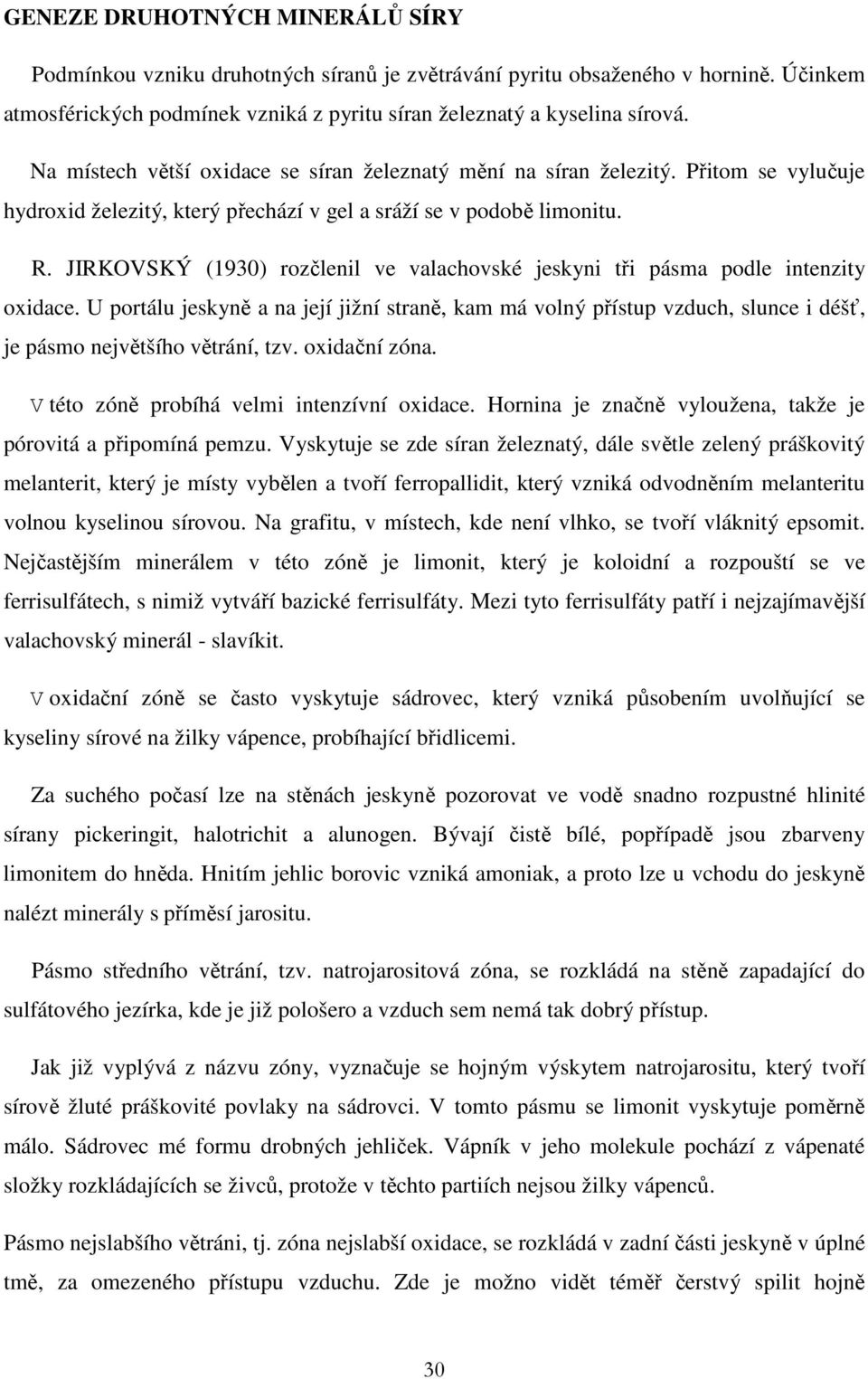 GENEZE DRUHOTNÝCH MINERÁLŮ SÍRY

Podmínkou vzniku druhotných síranů je zvětrávání pyritu obsaženého v hornině. Účinkem atmosférických podmínek vzniká z pyritu síran železnatý a kyselina sírová.

Na místech větší oxidace se síran železnatý mění na síran železitý. Přitom se vylučuje hydroxid železitý, který přechází v gel a sráží se v podobě limonitu.

R. JIRKOVSKÝ (1930) rozčlenil ve valachovské jeskyni tři pásma podle intenzity oxidace. U portálu jeskyně a na její jižní straně, kam má volný přístup vzduch, slunce i déšť, je pásmo největšího větrání, tzv. oxidační zóna.

V této zóně probíhá velmi intenzívní oxidace. Hornina je značně vyloužena, takže je pórovitá a připomíná pemzu. Vyskytuje se zde síran železnatý, dále světle zelený práškovitý melanterit, který je místy vybělen a tvoří ferropallidit, který vzniká odvodněním melanteritu volnou kyselinou sírovou. Na grafitu, v místech, kde není vlhko, se tvoří vláknitý epsomit. Nejčastějším minerálem v této zóně je limonit, který je koloidní a rozpouští se ve ferrisulfátech, s nimiž vytváří bazické ferrisulfáty. Mezi tyto ferrisulfáty patří i nejzajímavější valachovský minerál - slavíkit.

V oxidační zóně se často vyskytuje sádrovec, který vzniká působením uvolňující se kyseliny sírové na žilky vápence, probíhající břidlicemi.

Za suchého počasí lze na stěnách jeskyně pozorovat ve vodě snadno rozpustné hlinité sírany pickeringit, halotrichit a alunogen. Bývají čistě bílé, popřípadě jsou zbarveny limonitem do hněda. Hnitím jehlic borovic vzniká amoniak, a proto lze u vchodu do jeskyně nalézt minerály s příměsí jarositu.

Pásmo středního větrání, tzv. natrojarositová zóna, se rozkládá na stěně zapadající do sulfátového jezírka, kde je již pološero a vzduch sem nemá tak dobrý přístup.

Jak již vyplývá z názvu zóny, vyznačuje se hojným výskytem natrojarositu, který tvoří sírově žluté práškovité povlaky na sádrovci. V tomto pásmu se limonit vyskytuje poměrně málo. Sádrovec mé formu drobných jehliček. Vápník v jeho molekule pochází z vápenaté složky rozkládajících se živců, protože v těchto partiích nejsou žilky vápenců.

Pásmo nejslabšího větrání, tj. zóna nejslabší oxidace, se rozkládá v zadní části jeskyně v úplné tmě, za omezeného přístupu vzduchu. Zde je možno vidět téměř čerstvý spilit hojně

30